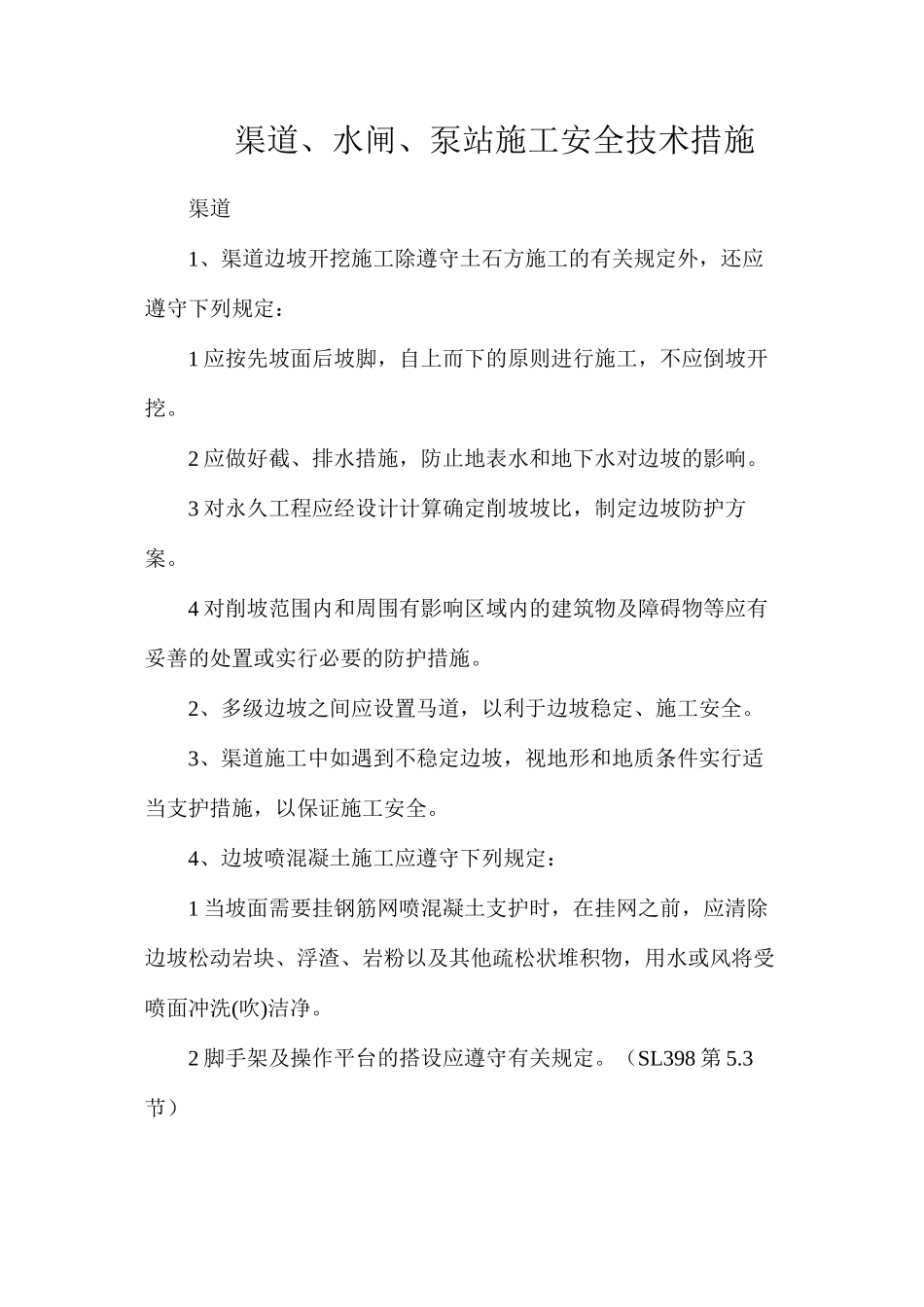 渠道、水闸、泵站施工安全技术措施

渠道

1、渠道边坡开挖施工除遵守土石方施工的有关规定外，还应遵守下列规定：

1应按先坡面后坡脚，自上而下的原则进行施工，不应倒坡开挖。

2应做好截、排水措施，防止地表水和地下水对边坡的影响。

3对永久工程应经设计计算确定削坡坡比，制定边坡防护方案。

4对削坡范围内和周围有影响区域内的建筑物及障碍物等应有妥善的处置或实行必要的防护措施。

2、多级边坡之间应设置马道，以利于边坡稳定、施工安全。

3、渠道施工中如遇到不稳定边坡，视地形和地质条件实行适当支护措施，以保证施工安全。

4、边坡喷混凝土施工应遵守下列规定：

1当坡面需要挂钢筋网喷混凝土支护时，在挂网之前，应清除边坡松动岩块、浮渣、岩粉以及其他疏松状堆积物，用水或风将受喷面冲洗(吹)洁净。

2脚手架及操作平台的搭设应遵守有关规定。（SL398第5.3节）